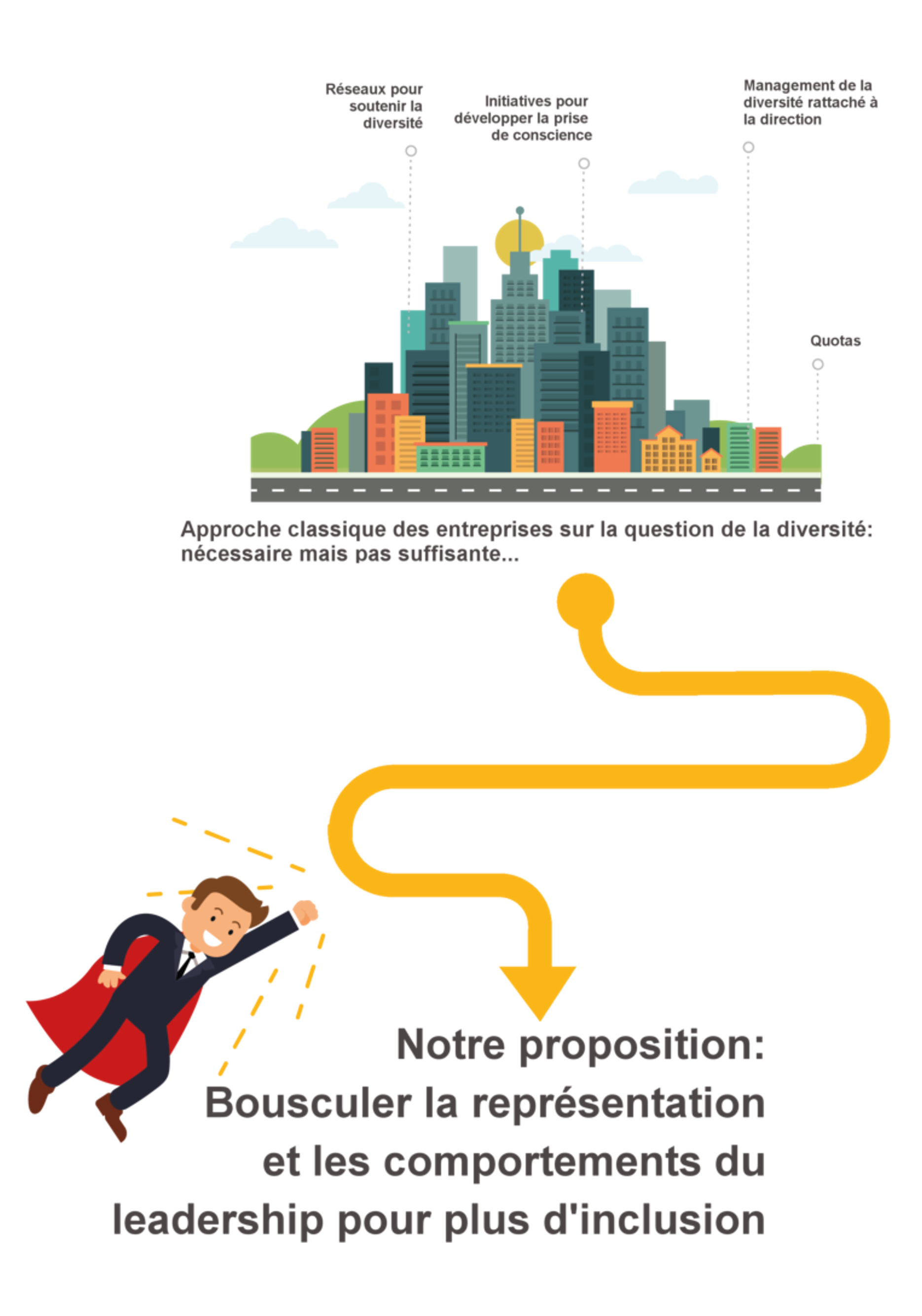 Réseaux pour soutenir la diversité

Initiatives pour développer la prise de conscience

Management de la diversité rattaché à la direction

Quotas

Approche classique des entreprises sur la question de la diversité: nécessaire mais pas suffisante...

Notre proposition:
Bousculer la représentation et les comportements du leadership pour plus d'inclusion